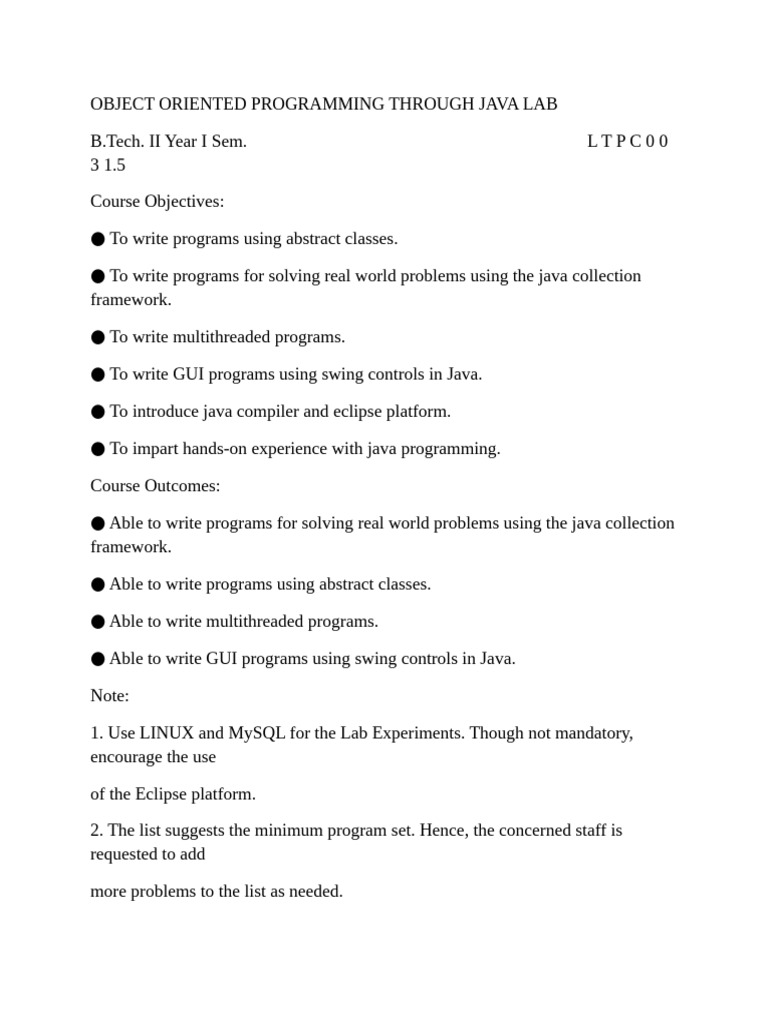 OBJECT ORIENTED PROGRAMMING THROUGH JAVA LAB

B.Tech. II Year I Sem. L T P C 0 0 3 1.5

Course Objectives:

● To write programs using abstract classes.

● To write programs for solving real world problems using the java collection framework.

● To write multithreaded programs.

● To write GUI programs using swing controls in Java.

● To introduce java compiler and eclipse platform.

● To impart hands-on experience with java programming.

Course Outcomes:

● Able to write programs for solving real world problems using the java collection framework.

● Able to write programs using abstract classes.

● Able to write multithreaded programs.

● Able to write GUI programs using swing controls in Java.

Note:

1. Use LINUX and MySQL for the Lab Experiments. Though not mandatory, encourage the use

of the Eclipse platform.

2. The list suggests the minimum program set. Hence, the concerned staff is requested to add

more problems to the list as needed.